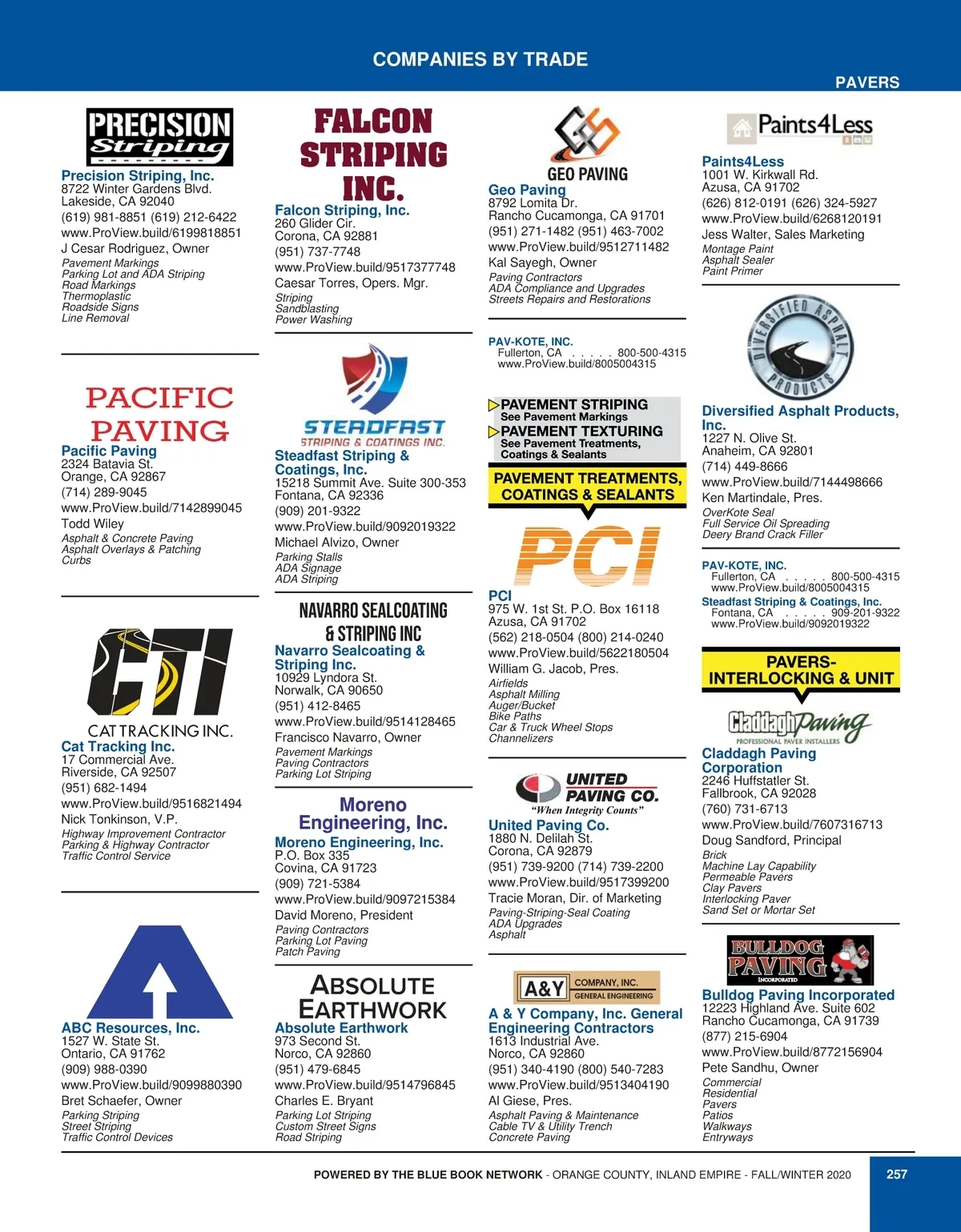 COMPANIES BY TRADE

PAVERS

PRECISION Striping

Precision Striping, Inc.
8722 Winter Gardens Blvd.
Lakeside, CA 92040
(619) 981-8851 (619) 212-6422
www.ProView.build/6199818851
J Cesar Rodriguez, Owner
Pavement Markings
Parking Lot and ADA Striping
Road Markings
Thermoplastic
Roadside Signs
Line Removal

PACIFIC PAVING

Pacific Paving
2324 Batavia St.
Orange, CA 92867
(714) 289-9045
www.ProView.build/7142899045
Todd Wiley
Asphalt & Concrete Paving
Asphalt Overlays & Patching
Curbs

CTI
CAT TRACKING INC.

Cat Tracking Inc.
17 Commercial Ave.
Riverside, CA 92507
(951) 682-1494
www.ProView.build/9516821494
Nick Tonkinson, V.P.
Highway Improvement Contractor
Parking & Highway Contractor
Traffic Control Service

ABC Resources, Inc.
1527 W. State St.
Ontario, CA 91762
(909) 988-0390
www.ProView.build/9099880390
Bret Schaefer, Owner
Parking Striping
Street Striping
Traffic Control Devices

FALCON STRIPING INC.

Falcon Striping, Inc.
260 Glider Cir.
Corona, CA 92881
(951) 737-7748
www.ProView.build/9517377748
Caesar Torres, Opers. Mgr.
Striping
Sandblasting
Power Washing

STEADFAST
STRIPING & COATINGS INC.

Steadfast Striping & Coatings, Inc.
15218 Summit Ave. Suite 300-353
Fontana, CA 92336
(909) 201-9322
www.ProView.build/9092019322
Michael Alvizo, Owner
Parking Stalls
ADA Signage
ADA Striping

NAVARRO SEALCOATING & STRIPING INC

Navarro Sealcoating & Striping Inc.
10929 Lyndora St.
Norwalk, CA 90650
(951) 412-8465
www.ProView.build/9514128465
Francisco Navarro, Owner
Pavement Markings
Paving Contractors
Parking Lot Striping

Moreno Engineering, Inc.

Moreno Engineering, Inc.
P.O. Box 335
Covina, CA 91723
(909) 721-5384
www.ProView.build/9097215384
David Moreno, President
Paving Contractors
Parking Lot Paving
Patch Paving

ABSOLUTE EARTHWORK

Absolute Earthwork
973 Second St.
Norco, CA 92860
(951) 479-6845
www.ProView.build/9514796845
Charles E. Bryant
Parking Lot Striping
Custom Street Signs
Road Striping

GEO PAVING

Geo Paving
8792 Lomita Dr.
Rancho Cucamonga, CA 91701
(951) 271-1482 (951) 463-7002
www.ProView.build/9512711482
Kal Sayegh, Owner
Paving Contractors
ADA Compliance and Upgrades
Streets Repairs and Restorations

PAV-KOTE, INC.
Fullerton, CA . . . . . 800-500-4315
www.ProView.build/8005004315

PAVEMENT STRIPING
See Pavement Markings
PAVEMENT TEXTURING
See Pavement Treatments, Coatings & Sealants

PAVEMENT TREATMENTS, COATINGS & SEALANTS

PCI

PCI
975 W. 1st St. P.O. Box 16118
Azusa, CA 91702
(562) 218-0504 (800) 214-0240
www.ProView.build/5622180504
William G. Jacob, Pres.
Airfields
Asphalt Milling
Auger/Bucket
Bike Paths
Car & Truck Wheel Stops
Channelizers

UNITED PAVING CO.
"When Integrity Counts"

United Paving Co.
1880 N. Delilah St.
Corona, CA 92879
(951) 739-9200 (714) 739-2200
www.ProView.build/9517399200
Tracie Moran, Dir. of Marketing
Paving-Striping-Seal Coating
ADA Upgrades
Asphalt

A&Y COMPANY, INC. GENERAL ENGINEERING

A & Y Company, Inc. General Engineering Contractors
1613 Industrial Ave.
Norco, CA 92860
(951) 340-4190 (800) 540-7283
www.ProView.build/9513404190
Al Giese, Pres.
Asphalt Paving & Maintenance
Cable TV & Utility Trench
Concrete Paving

Paints4Less

Paints4Less
1001 W. Kirkwall Rd.
Azusa, CA 91702
(626) 812-0191 (626) 324-5927
www.ProView.build/6268120191
Jess Walter, Sales Marketing
Montage Paint
Asphalt Sealer
Paint Primer

DIVERSIFIED ASPHALT PRODUCTS

Diversified Asphalt Products, Inc.
1227 N. Olive St.
Anaheim, CA 92801
(714) 449-8666
www.ProView.build/7144498666
Ken Martindale, Pres.
OverKote Seal
Full Service Oil Spreading
Deery Brand Crack Filler

PAV-KOTE, INC.
Fullerton, CA . . . . . 800-500-4315
www.ProView.build/8005004315
Steadfast Striping & Coatings, Inc.
Fontana, CA . . . . . 909-201-9322
www.ProView.build/9092019322

PAVERS-INTERLOCKING & UNIT

Claddagh Paving
PROFESSIONAL PAVER INSTALLERS

Claddagh Paving Corporation
2246 Huffstatler St.
Fallbrook, CA 92028
(760) 731-6713
www.ProView.build/7607316713
Doug Sandford, Principal
Brick
Machine Lay Capability
Permeable Pavers
Clay Pavers
Interlocking Paver
Sand Set or Mortar Set

BULLDOG PAVING INCORPORATED

Bulldog Paving Incorporated
12223 Highland Ave. Suite 602
Rancho Cucamonga, CA 91739
(877) 215-6904
www.ProView.build/8772156904
Pete Sandhu, Owner
Commercial
Residential
Pavers
Patios
Walkways
Entryways

POWERED BY THE BLUE BOOK NETWORK - ORANGE COUNTY, INLAND EMPIRE - FALL/WINTER 2020

257